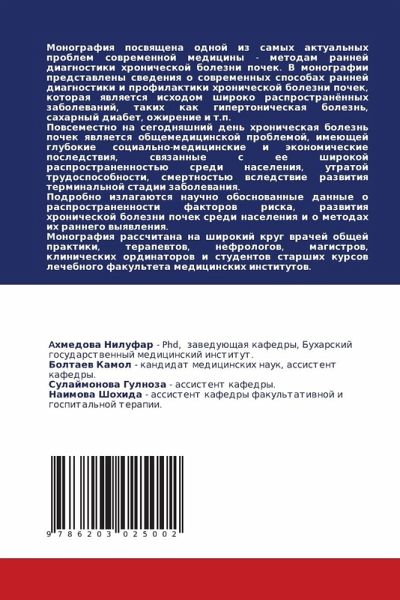 Монография посвящена одной из самых актуальных проблем современной медицины - методам ранней диагностики хронической болезни почек. В монографии представлены сведения о современных способах ранней диагностики и профилактики хронической болезни почек, которая является исходом широко распространённых заболеваний, таких как гипертоническая болезнь, сахарный диабет, ожирение и т.п.
Повсеместно на сегодняшний день хроническая болезнь почек является общемедицинской проблемой, имеющей глубокие социально-медицинские и экономические последствия, связанные с ее широкой распространенностью среди населения, утратой трудоспособности, смертностью вследствие развития терминальной стадии заболевания.
Подробно излагаются научно обоснованные данные о распространенности факторов риска, развития хронической болезни почек среди населения и о методах их раннего выявления.
Монография рассчитана на широкий круг врачей общей практики, терапевтов, нефрологов, магистров, клинических ординаторов и студентов старших курсов лечебного факультета медицинских институтов.

Ахмедова Нилуфар - Phd, заведующая кафедры, Бухарский государственный медицинский институт.
Болтаев Камол - кандидат медицинских наук, ассистент кафедры.
Сулаймонова Гулноза - ассистент кафедры.
Наимова Шохида - ассистент кафедры факультативной и госпитальной терапии.

9 786203 025002